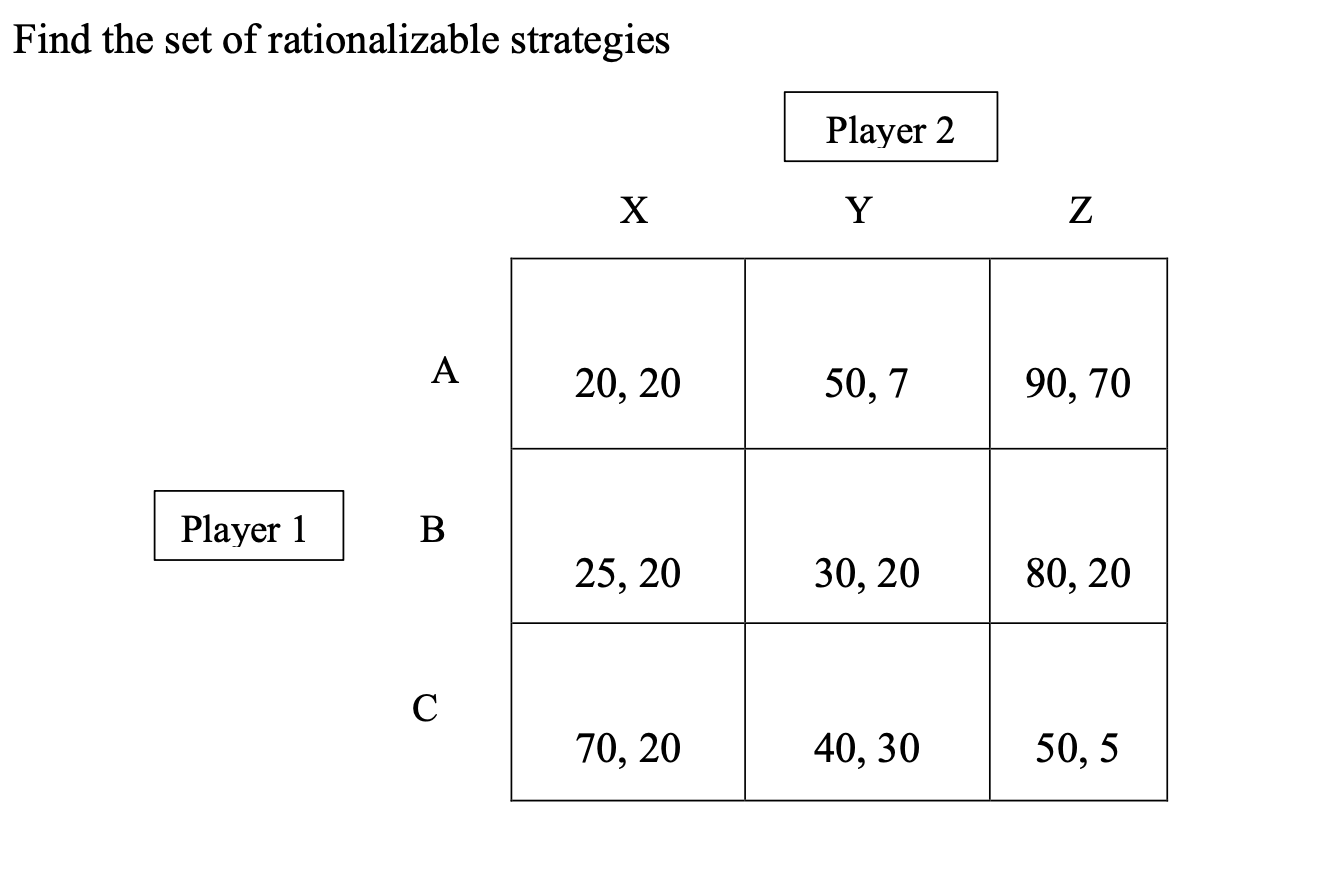 Find the set of rationalizable strategies

Player 2

Player 1

| | X | Y | Z |
|---|---|---|---|
| A | 20, 20 | 50, 7 | 90, 70 |
| B | 25, 20 | 30, 20 | 80, 20 |
| C | 70, 20 | 40, 30 | 50, 5 |